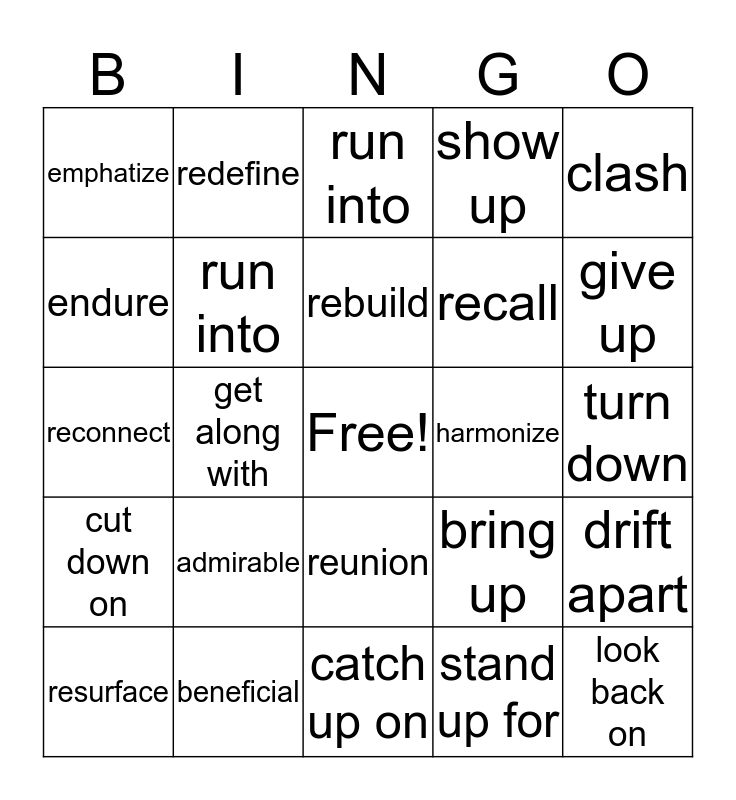 | B | I | N | G | O |
|---|---|---|---|---|
| emphatize | redefine | run into | show up | clash |
| endure | run into | rebuild | recall | give up |
| reconnect | get along with | Free! | harmonize | turn down |
| cut down on | admirable | reunion | bring up | drift apart |
| resurface | beneficial | catch up on | stand up for | look back on |